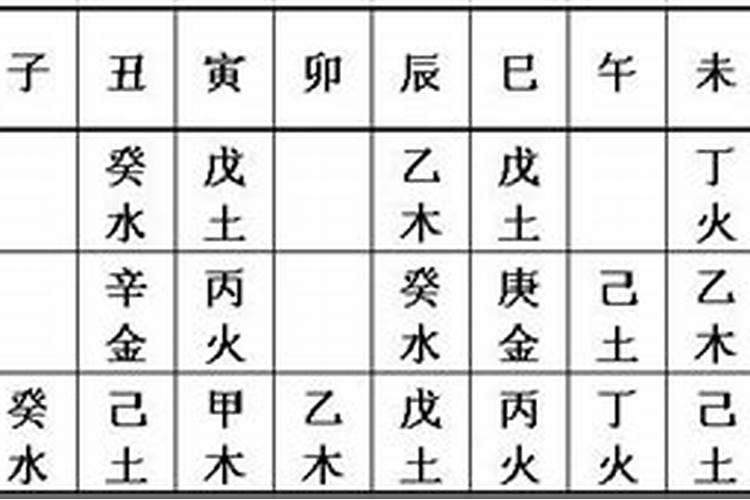 | 子 | 丑 | 寅 | 卯 | 辰 | 巳 | 午 | 未 |
|---|---|---|---|---|---|---|---|
|  | 癸水 | 戊土 |  | 乙木 | 戊土 |  | 丁火 |
|  | 辛金 | 丙火 |  | 癸水 | 庚金 | 己土 | 乙木 |
| 癸水 | 己土 | 甲木 | 乙木 | 戊土 | 丙火 | 丁火 | 己土 |